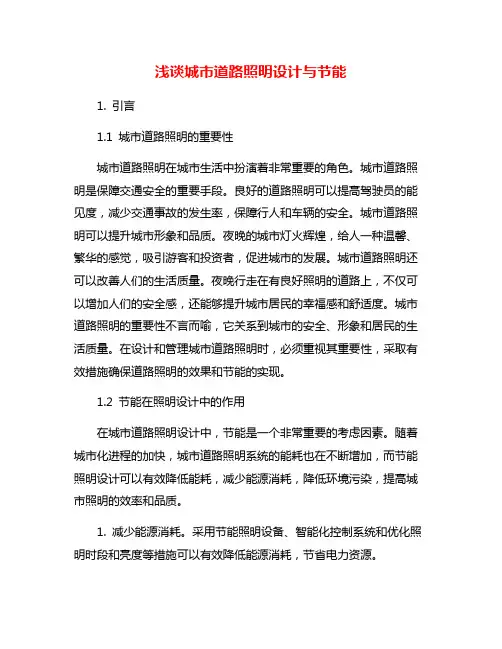 浅谈城市道路照明设计与节能

1. 引言

1.1 城市道路照明的重要性

城市道路照明在城市生活中扮演着非常重要的角色。城市道路照明是保障交通安全的重要手段。良好的道路照明可以提高驾驶员的能见度，减少交通事故的发生率，保障行人和车辆的安全。城市道路照明可以提升城市形象和品质。夜晚的城市灯火辉煌，给人一种温馨、繁华的感觉，吸引游客和投资者，促进城市的发展。城市道路照明还可以改善人们的生活质量。夜晚行走在有良好照明的道路上，不仅可以增加人们的安全感，还能够提升城市居民的幸福感和舒适度。城市道路照明的重要性不言而喻，它关系到城市的安全、形象和居民的生活质量。在设计和管理城市道路照明时，必须重视其重要性，采取有效措施确保道路照明的效果和节能的实现。

1.2 节能在照明设计中的作用

在城市道路照明设计中，节能是一个非常重要的考虑因素。随着城市化进程的加快，城市道路照明系统的能耗也在不断增加，而节能照明设计可以有效降低能耗，减少能源消耗，降低环境污染，提高城市照明的效率和品质。

1. 减少能源消耗。采用节能照明设备、智能化控制系统和优化照明时段和亮度等措施可以有效降低能源消耗，节省电力资源。